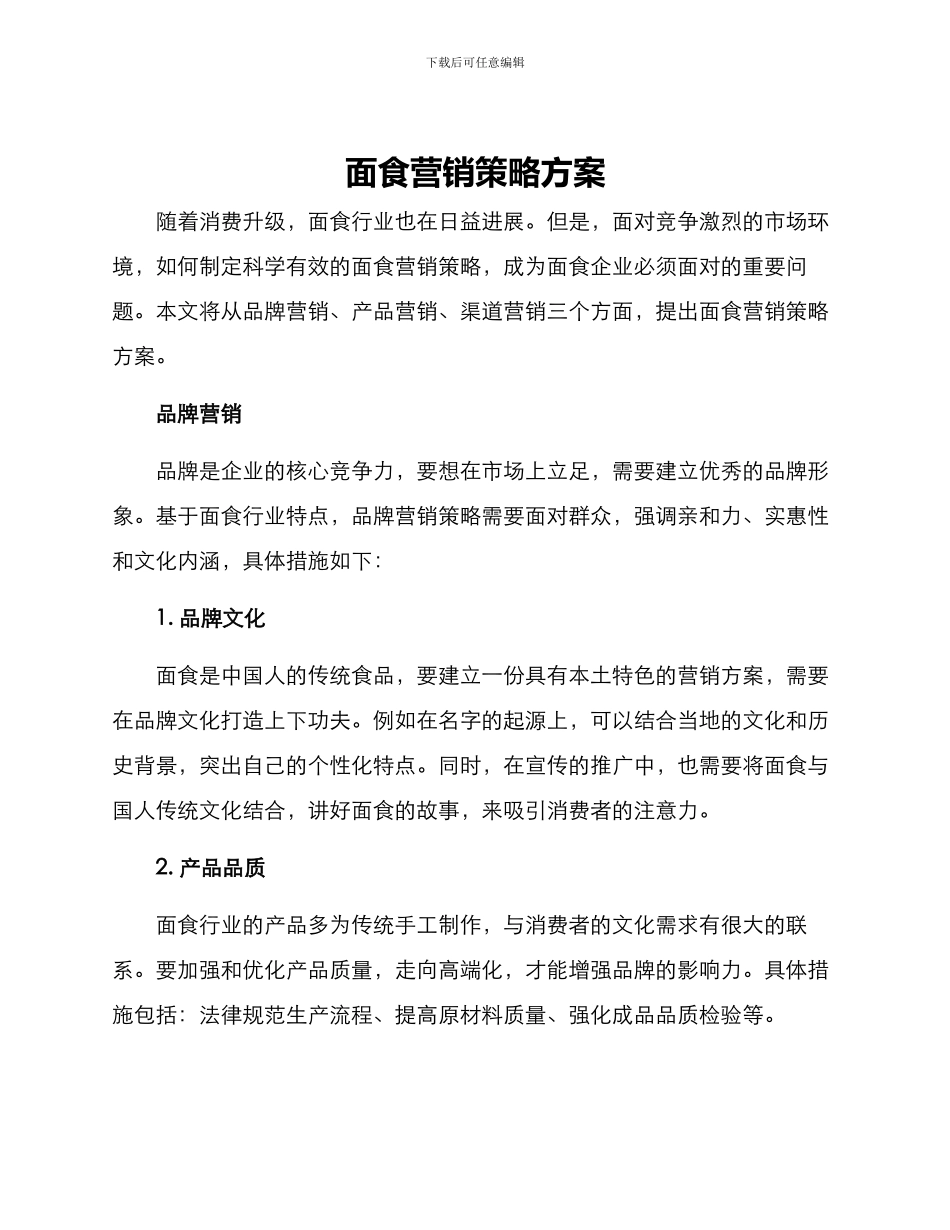 下载后可任意编辑

面食营销策略方案

随着消费升级，面食行业也在日益进展。但是，面对竞争激烈的市场环境，如何制定科学有效的面食营销策略，成为面食企业必须面对的重要问题。本文将从品牌营销、产品营销、渠道营销三个方面，提出面食营销策略方案。

品牌营销

品牌是企业的核心竞争力，要想在市场上立足，需要建立优秀的品牌形象。基于面食行业特点，品牌营销策略需要面对群众，强调亲和力、实惠性和文化内涵，具体措施如下：

1. 品牌文化

面食是中国人的传统食品，要建立一份具有本土特色的营销方案，需要在品牌文化打造上下功夫。例如在名字的起源上，可以结合当地的文化和历史背景，突出自己的个性化特点。同时，在宣传的推广中，也需要将面食与国人传统文化结合，讲好面食的故事，来吸引消费者的注意力。

2. 产品品质

面食行业的产品多为传统手工制作，与消费者的文化需求有很大的联系。要加强和优化产品质量，走向高端化，才能增强品牌的影响力。具体措施包括：法律规范生产流程、提高原材料质量、强化成品品质检验等。